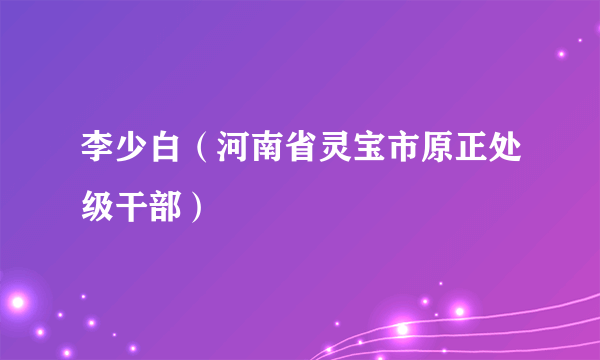 李少白（河南省灵宝市原正处级干部）